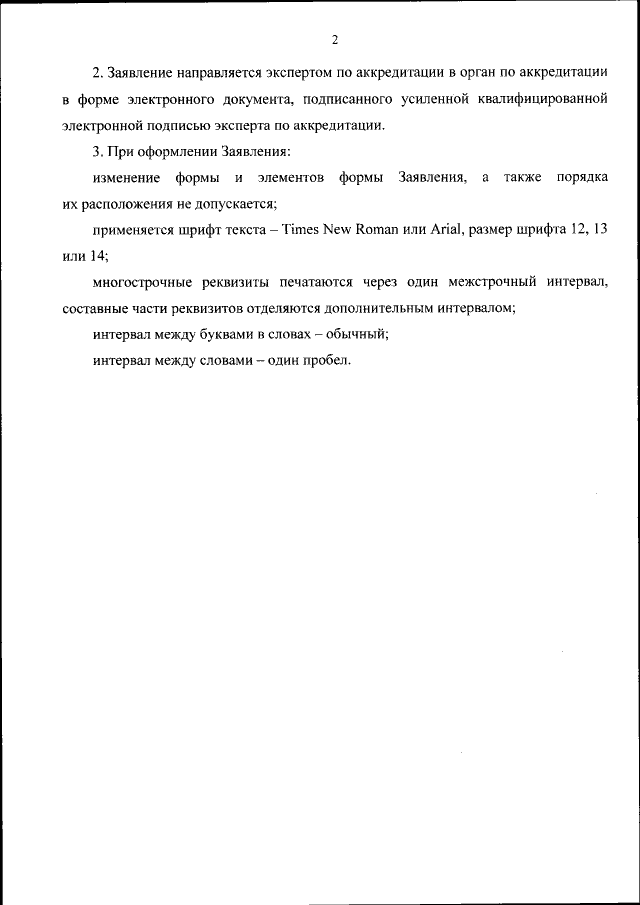 2

2. Заявление направляется экспертом по аккредитации в орган по аккредитации в форме электронного документа, подписанного усиленной квалифицированной электронной подписью эксперта по аккредитации.

3. При оформлении Заявления:

изменение формы и элементов формы Заявления, а также порядка их расположения не допускается;

применяется шрифт текста – Times New Roman или Arial, размер шрифта 12, 13 или 14;

многострочные реквизиты печатаются через один межстрочный интервал, составные части реквизитов отделяются дополнительным интервалом;

интервал между буквами в словах – обычный;

интервал между словами – один пробел.